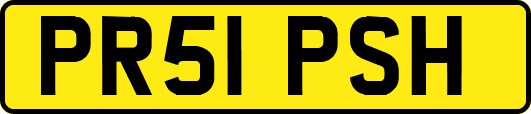 PR51 PSH